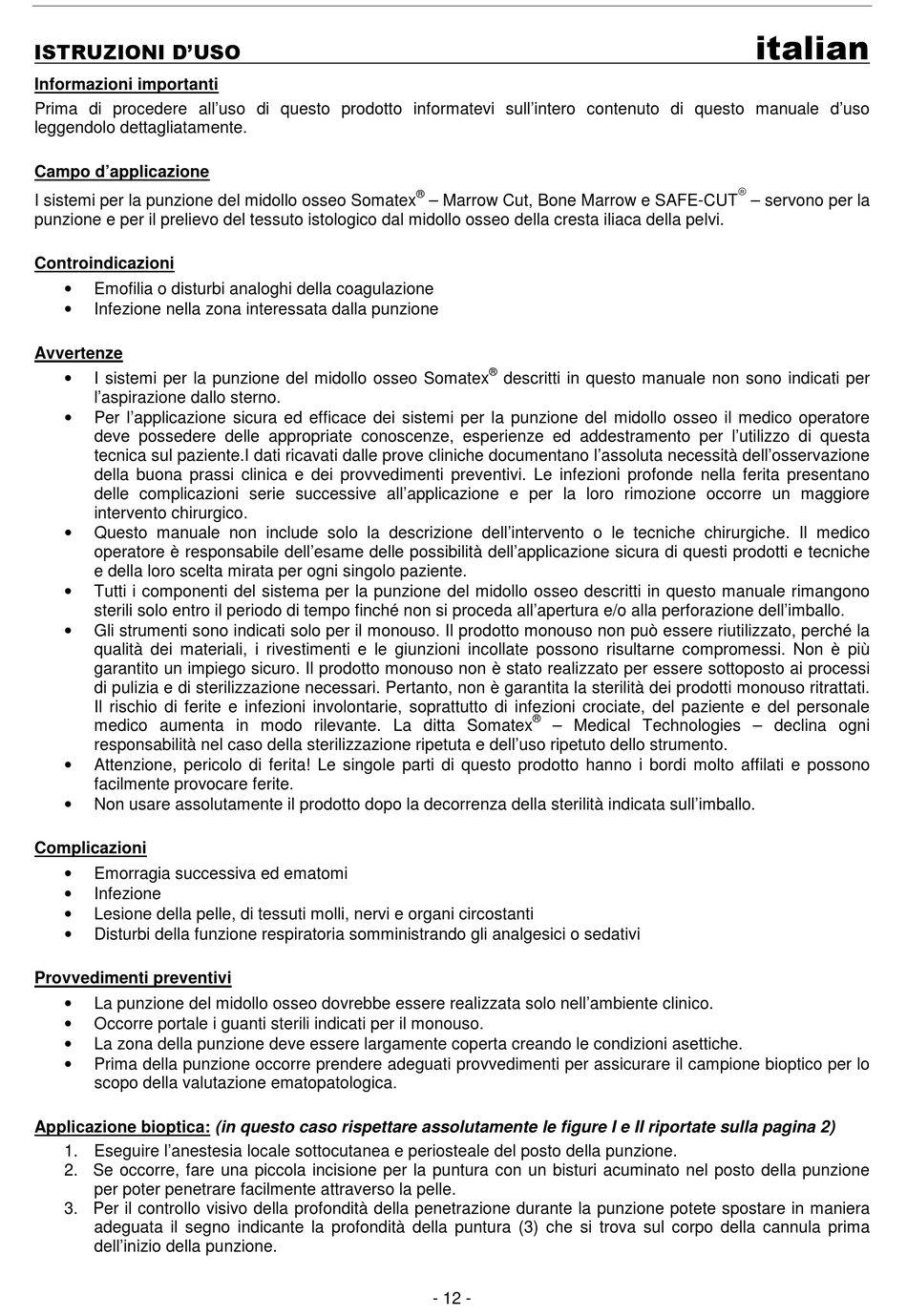 ISTRUZIONI D'USO italian

Informazioni importanti

Prima di procedere all'uso di questo prodotto informatevi sull'intero contenuto di questo manuale d'uso leggendolo dettagliatamente.

Campo d'applicazione

I sistemi per la punzione del midollo osseo Somatex® – Marrow Cut, Bone Marrow e SAFE-CUT® – servono per la punzione e per il prelievo del tessuto istologico dal midollo osseo della cresta iliaca della pelvi.

Controindicazioni

• Emofilia o disturbi analoghi della coagulazione
• Infezione nella zona interessata dalla punzione

Avvertenze

• I sistemi per la punzione del midollo osseo Somatex® descritti in questo manuale non sono indicati per l'aspirazione dallo sterno.
• Per l'applicazione sicura ed efficace dei sistemi per la punzione del midollo osseo il medico operatore deve possedere delle appropriate conoscenze, esperienze ed addestramento per l'utilizzo di questa tecnica sul paziente.I dati ricavati dalle prove cliniche documentano l'assoluta necessità dell'osservazione della buona prassi clinica e dei provvedimenti preventivi. Le infezioni profonde nella ferita presentano delle complicazioni serie successive all'applicazione e per la loro rimozione occorre un maggiore intervento chirurgico.
• Questo manuale non include solo la descrizione dell'intervento o le tecniche chirurgiche. Il medico operatore è responsabile dell'esame delle possibilità dell'applicazione sicura di questi prodotti e tecniche e della loro scelta mirata per ogni singolo paziente.
• Tutti i componenti del sistema per la punzione del midollo osseo descritti in questo manuale rimangono sterili solo entro il periodo di tempo finché non si proceda all'apertura e/o alla perforazione dell'imballo.
• Gli strumenti sono indicati solo per il monouso. Il prodotto monouso non può essere riutilizzato, perché la qualità dei materiali, i rivestimenti e le giunzioni incollate possono risultarne compromessi. Non è più garantito un impiego sicuro. Il prodotto monouso non è stato realizzato per essere sottoposto ai processi di pulizia e di sterilizzazione necessari. Pertanto, non è garantita la sterilità dei prodotti monouso ritrattati. Il rischio di ferite e infezioni involontarie, soprattutto di infezioni crociate, del paziente e del personale medico aumenta in modo rilevante. La ditta Somatex® – Medical Technologies – declina ogni responsabilità nel caso della sterilizzazione ripetuta e dell'uso ripetuto dello strumento.
• Attenzione, pericolo di ferita! Le singole parti di questo prodotto hanno i bordi molto affilati e possono facilmente provocare ferite.
• Non usare assolutamente il prodotto dopo la decorrenza della sterilità indicata sull'imballo.

Complicazioni

• Emorragia successiva ed ematomi
• Infezione
• Lesione della pelle, di tessuti molli, nervi e organi circostanti
• Disturbi della funzione respiratoria somministrando gli analgesici o sedativi

Provvedimenti preventivi

• La punzione del midollo osseo dovrebbe essere realizzata solo nell'ambiente clinico.
• Occorre portale i guanti sterili indicati per il monouso.
• La zona della punzione deve essere largamente coperta creando le condizioni asettiche.
• Prima della punzione occorre prendere adeguati provvedimenti per assicurare il campione bioptico per lo scopo della valutazione ematopatologica.

Applicazione bioptica: (in questo caso rispettare assolutamente le figure I e II riportate sulla pagina 2)

1. Eseguire l'anestesia locale sottocutanea e periosteale del posto della punzione.
2. Se occorre, fare una piccola incisione per la puntura con un bisturi acuminato nel posto della punzione per poter penetrare facilmente attraverso la pelle.
3. Per il controllo visivo della profondità della penetrazione durante la punzione potete spostare in maniera adeguata il segno indicante la profondità della puntura (3) che si trova sul corpo della cannula prima dell'inizio della punzione.

- 12 -